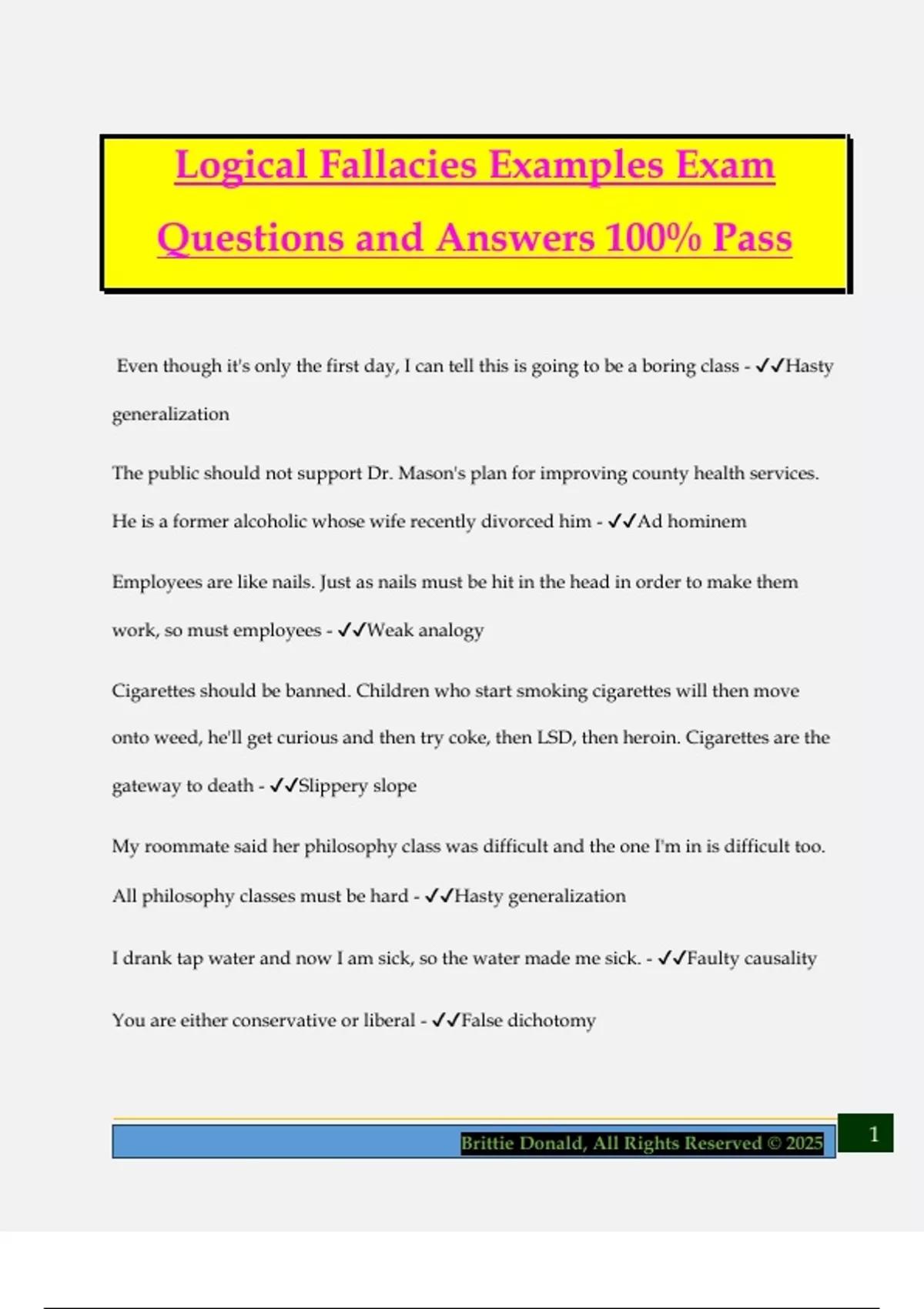 Logical Fallacies Examples Exam Questions and Answers 100% Pass

Even though it's only the first day, I can tell this is going to be a boring class - ✓✓Hasty generalization

The public should not support Dr. Mason's plan for improving county health services. He is a former alcoholic whose wife recently divorced him - ✓✓Ad hominem

Employees are like nails. Just as nails must be hit in the head in order to make them work, so must employees - ✓✓Weak analogy

Cigarettes should be banned. Children who start smoking cigarettes will then move onto weed, he'll get curious and then try coke, then LSD, then heroin. Cigarettes are the gateway to death - ✓✓Slippery slope

My roommate said her philosophy class was difficult and the one I'm in is difficult too. All philosophy classes must be hard - ✓✓Hasty generalization

I drank tap water and now I am sick, so the water made me sick. - ✓✓Faulty causality

You are either conservative or liberal - ✓✓False dichotomy

Brittie Donald, All Rights Reserved © 2025

1